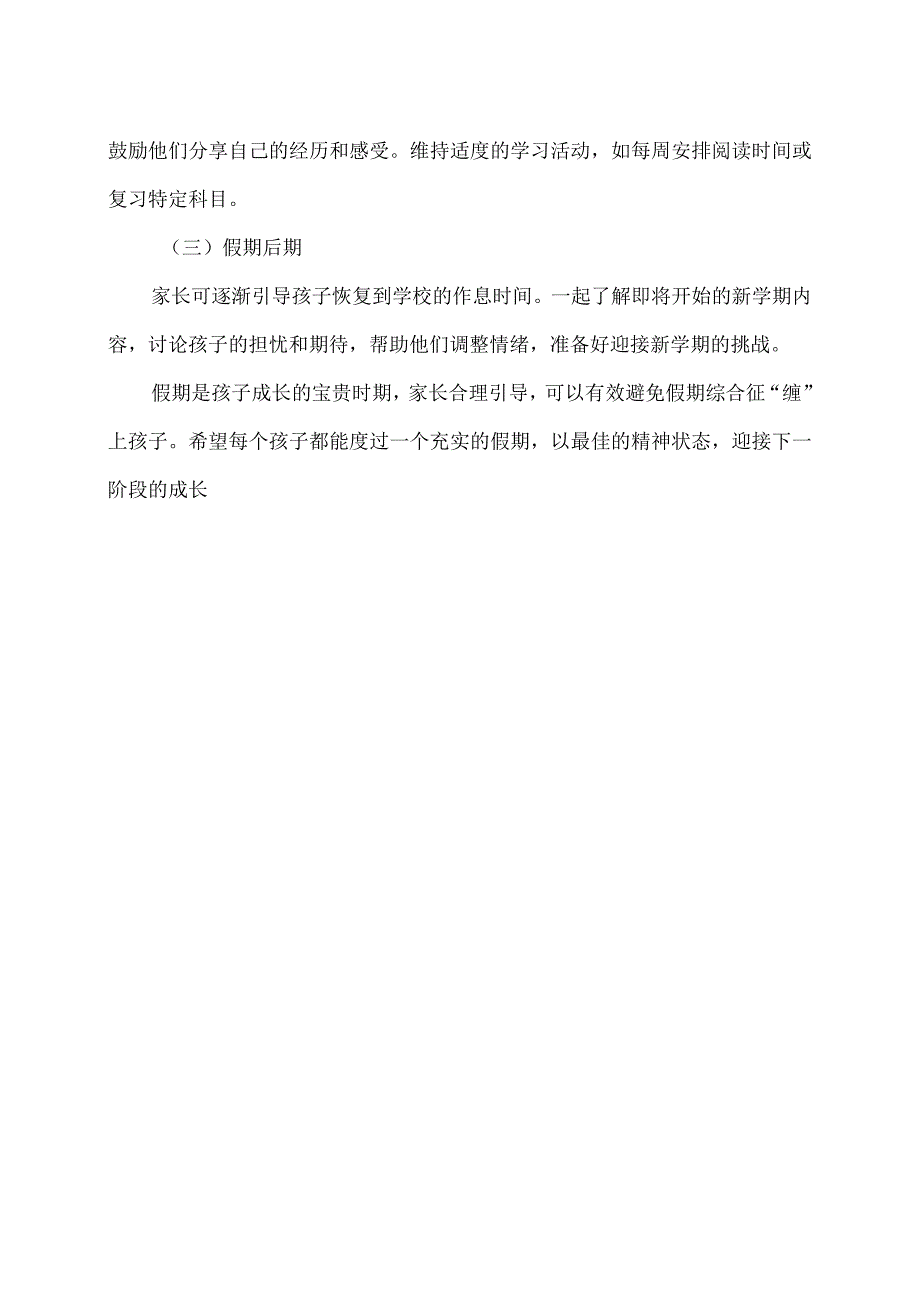 鼓励他们分享自己的经历和感受。维持适度的学习活动，如每周安排阅读时间或复习特定科目。

（三）假期后期

家长可逐渐引导孩子恢复到学校的作息时间。一起了解即将开始的新学期内容，讨论孩子的担忧和期待，帮助他们调整情绪，准备好迎接新学期的挑战。

假期是孩子成长的宝贵时期，家长合理引导，可以有效避免假期综合征“缠”上孩子。希望每个孩子都能度过一个充实的假期，以最佳的精神状态，迎接下一阶段的成长